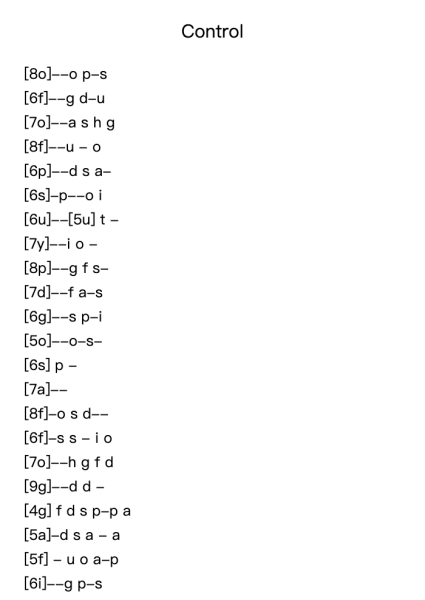 Control

[8o]--o p-s
[6f]--g d-u
[7o]--a s h g
[8f]--u - o
[6p]--d s a-
[6s]-p--o i
[6u]--[5u] t -
[7y]--i o -
[8p]--g f s-
[7d]--f a-s
[6g]--s p-i
[5o]--o-s-
[6s] p -
[7a]--
[8f]-o s d--
[6f]-s s - i o
[7o]--h g f d
[9g]--d d -
[4g] f d s p-p a
[5a]-d s a - a
[5f] - u o a-p
[6i]--g p-s